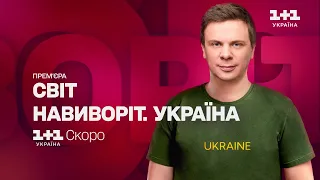 1+1
УКРАЇНА

ПРЕМ'ЄРА
СВІТ
НАВИВОРІТ. УКРАЇНА
1+1 УКРАЇНА Скоро

UKRAINE